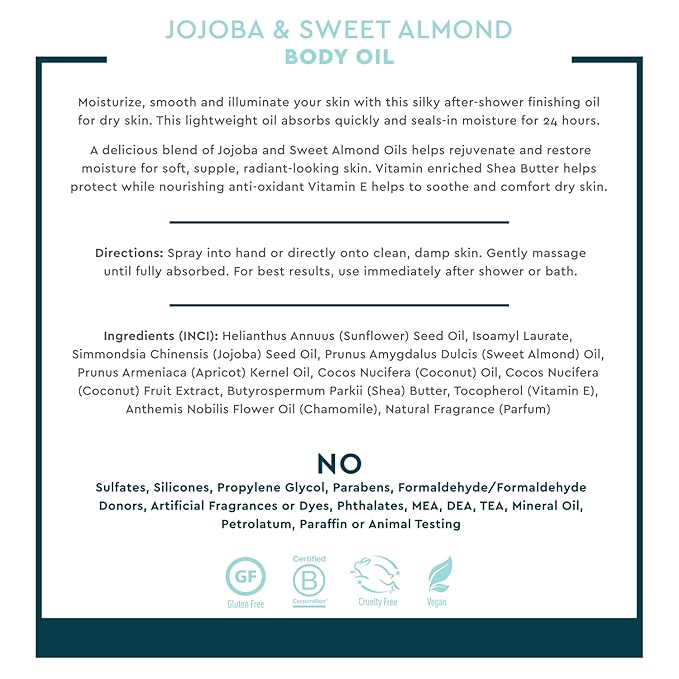 JOJOBA & SWEET ALMOND
BODY OIL

Moisturize, smooth and illuminate your skin with this silky after-shower finishing oil for dry skin. This lightweight oil absorbs quickly and seals-in moisture for 24 hours.

A delicious blend of Jojoba and Sweet Almond Oils helps rejuvenate and restore moisture for soft, supple, radiant-looking skin. Vitamin enriched Shea Butter helps protect while nourishing anti-oxidant Vitamin E helps to soothe and comfort dry skin.

Directions: Spray into hand or directly onto clean, damp skin. Gently massage until fully absorbed. For best results, use immediately after shower or bath.

Ingredients (INCI): Helianthus Annuus (Sunflower) Seed Oil, Isoamyl Laurate, Simmondsia Chinensis (Jojoba) Seed Oil, Prunus Amygdalus Dulcis (Sweet Almond) Oil, Prunus Armeniaca (Apricot) Kernel Oil, Cocos Nucifera (Coconut) Oil, Cocos Nucifera (Coconut) Fruit Extract, Butyrospermum Parkii (Shea) Butter, Tocopherol (Vitamin E), Anthemis Nobilis Flower Oil (Chamomile), Natural Fragrance (Parfum)

NO
Sulfates, Silicones, Propylene Glycol, Parabens, Formaldehyde/Formaldehyde Donors, Artificial Fragrances or Dyes, Phthalates, MEA, DEA, TEA, Mineral Oil, Petrolatum, Paraffin or Animal Testing

GF
Gluten Free

Certified
B
Corporation

Cruelty Free

Vegan